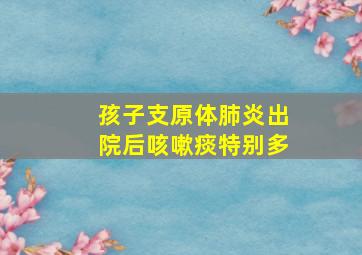 孩子支原体肺炎出院后咳嗽痰特别多